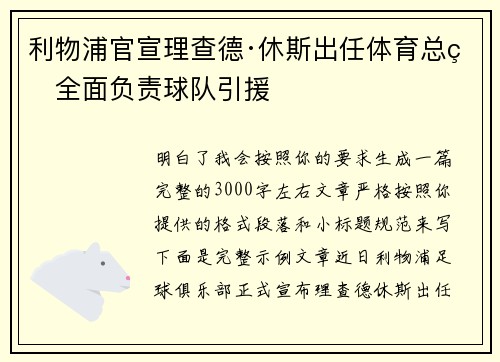 利物浦官宣理查德·休斯出任体育总ç 全面负责球队引援

明白了我会按照你的要求生成一篇完整的3000字左右文章严格按照你提供的格式段落和小标题规范来写下面是完整示例文章近日利物浦足球俱乐部正式宣布理查德休斯出任